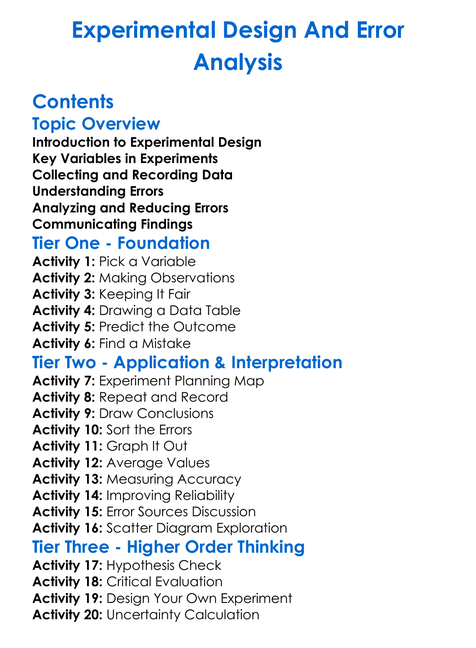 Experimental Design And Error Analysis

Contents

Topic Overview

Introduction to Experimental Design
Key Variables in Experiments
Collecting and Recording Data
Understanding Errors
Analyzing and Reducing Errors
Communicating Findings

Tier One - Foundation

Activity 1: Pick a Variable
Activity 2: Making Observations
Activity 3: Keeping It Fair
Activity 4: Drawing a Data Table
Activity 5: Predict the Outcome
Activity 6: Find a Mistake

Tier Two - Application & Interpretation

Activity 7: Experiment Planning Map
Activity 8: Repeat and Record
Activity 9: Draw Conclusions
Activity 10: Sort the Errors
Activity 11: Graph It Out
Activity 12: Average Values
Activity 13: Measuring Accuracy
Activity 14: Improving Reliability
Activity 15: Error Sources Discussion
Activity 16: Scatter Diagram Exploration

Tier Three - Higher Order Thinking

Activity 17: Hypothesis Check
Activity 18: Critical Evaluation
Activity 19: Design Your Own Experiment
Activity 20: Uncertainty Calculation